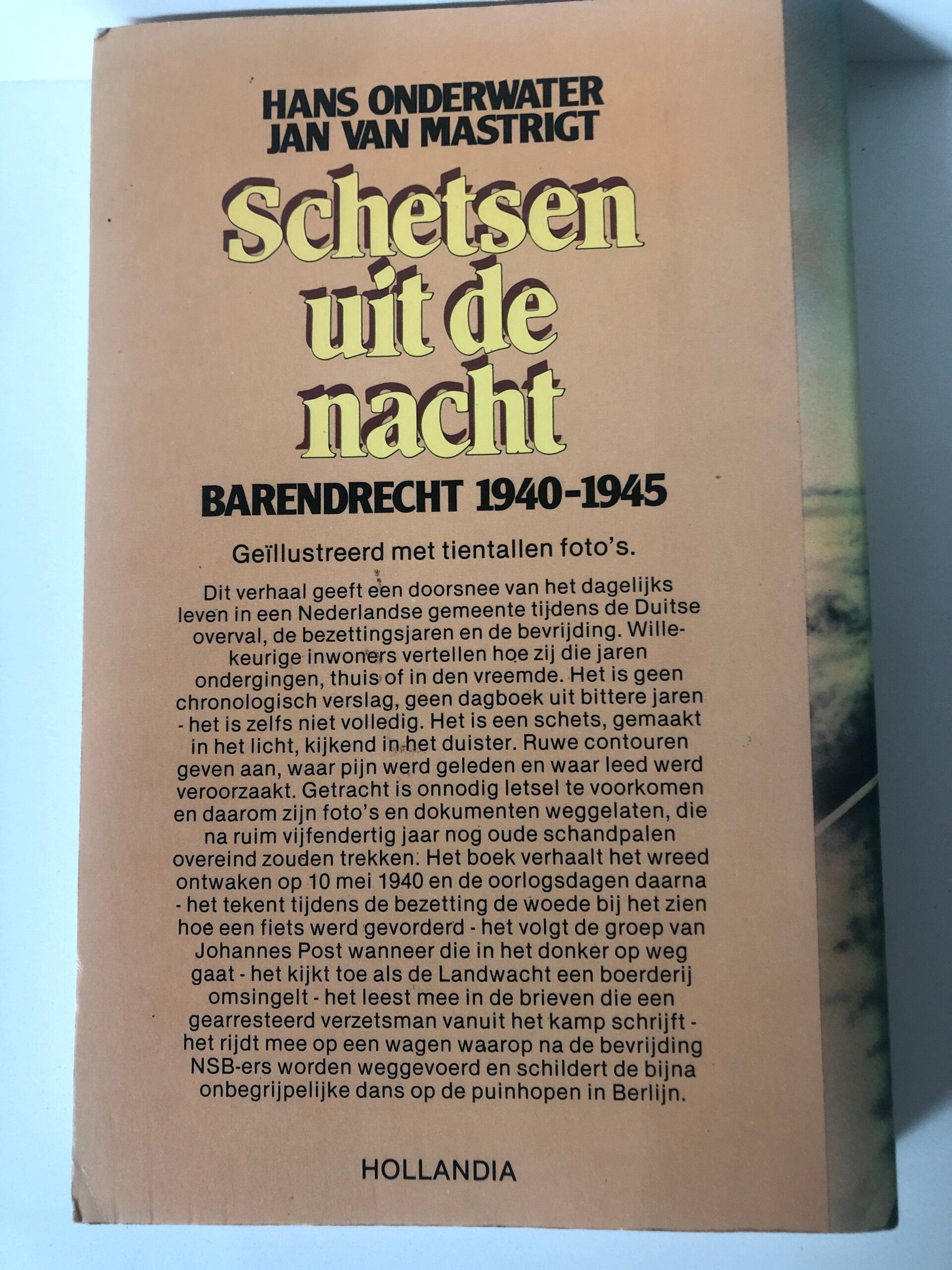 HANS ONDERWATER
JAN VAN MASTRIGT

Schetsen uit de nacht

BARENDRECHT 1940-1945

Geïllustreerd met tientallen foto's.

Dit verhaal geeft een doorsnee van het dagelijks leven in een Nederlandse gemeente tijdens de Duitse overval, de bezettingsjaren en de bevrijding. Willekeurige inwoners vertellen hoe zij die jaren ondergingen, thuis of in den vreemde. Het is geen chronologisch verslag, geen dagboek uit bittere jaren - het is zelfs niet volledig. Het is een schets, gemaakt in het licht, kijkend in het duister. Ruwe contouren geven aan, waar pijn werd geleden en waar leed werd veroorzaakt. Getracht is onnodig letsel te voorkomen en daarom zijn foto's en dokumenten weggelaten, die na ruim vijfendertig jaar nog oude schandpalen overeind zouden trekken. Het boek verhaalt het wreed ontwaken op 10 mei 1940 en de oorlogsdagen daarna - het tekent tijdens de bezetting de woede bij het zien hoe een fiets werd gevorderd - het volgt de groep van Johannes Post wanneer die in het donker op weg gaat - het kijkt toe als de Landwacht een boerderij omsingelt - het leest mee in de brieven die een gearresteerd verzetsman vanuit het kamp schrijft - het rijdt mee op een wagen waarop na de bevrijding NSB-ers worden weggevoerd en schildert de bijna onbegrijpelijke dans op de puinhopen in Berlijn.

HOLLANDIA